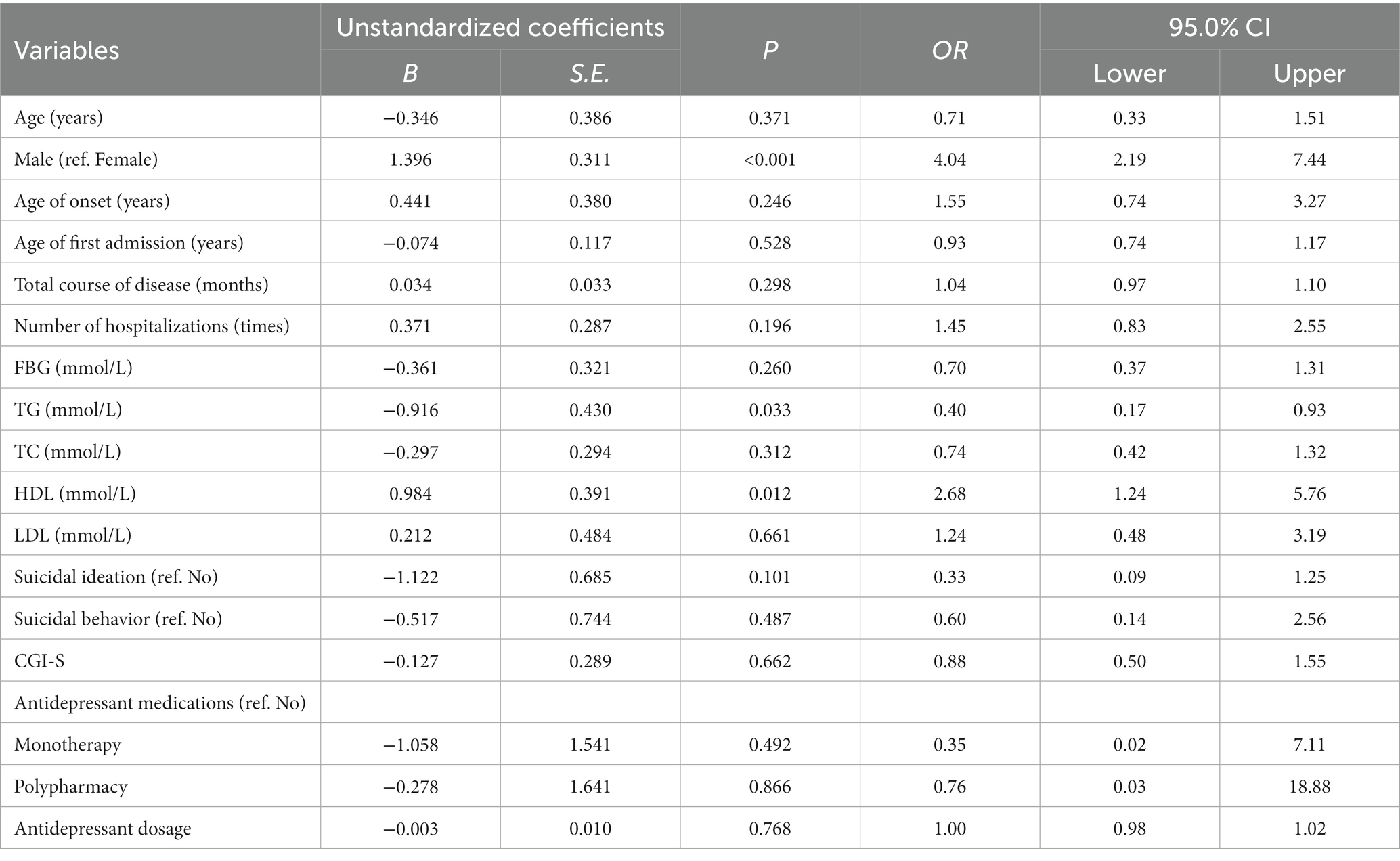 | Variables | Unstandardized coefficients B | Unstandardized coefficients S.E. | P | OR | 95.0% CI Lower | 95.0% CI Upper |
|---|---|---|---|---|---|---|
| Age (years) | −0.346 | 0.386 | 0.371 | 0.71 | 0.33 | 1.51 |
| Male (ref. Female) | 1.396 | 0.311 | <0.001 | 4.04 | 2.19 | 7.44 |
| Age of onset (years) | 0.441 | 0.380 | 0.246 | 1.55 | 0.74 | 3.27 |
| Age of first admission (years) | −0.074 | 0.117 | 0.528 | 0.93 | 0.74 | 1.17 |
| Total course of disease (months) | 0.034 | 0.033 | 0.298 | 1.04 | 0.97 | 1.10 |
| Number of hospitalizations (times) | 0.371 | 0.287 | 0.196 | 1.45 | 0.83 | 2.55 |
| FBG (mmol/L) | −0.361 | 0.321 | 0.260 | 0.70 | 0.37 | 1.31 |
| TG (mmol/L) | −0.916 | 0.430 | 0.033 | 0.40 | 0.17 | 0.93 |
| TC (mmol/L) | −0.297 | 0.294 | 0.312 | 0.74 | 0.42 | 1.32 |
| HDL (mmol/L) | 0.984 | 0.391 | 0.012 | 2.68 | 1.24 | 5.76 |
| LDL (mmol/L) | 0.212 | 0.484 | 0.661 | 1.24 | 0.48 | 3.19 |
| Suicidal ideation (ref. No) | −1.122 | 0.685 | 0.101 | 0.33 | 0.09 | 1.25 |
| Suicidal behavior (ref. No) | −0.517 | 0.744 | 0.487 | 0.60 | 0.14 | 2.56 |
| CGI-S | −0.127 | 0.289 | 0.662 | 0.88 | 0.50 | 1.55 |
| Antidepressant medications (ref. No) | | | | | | |
| Monotherapy | −1.058 | 1.541 | 0.492 | 0.35 | 0.02 | 7.11 |
| Polypharmacy | −0.278 | 1.641 | 0.866 | 0.76 | 0.03 | 18.88 |
| Antidepressant dosage | −0.003 | 0.010 | 0.768 | 1.00 | 0.98 | 1.02 |